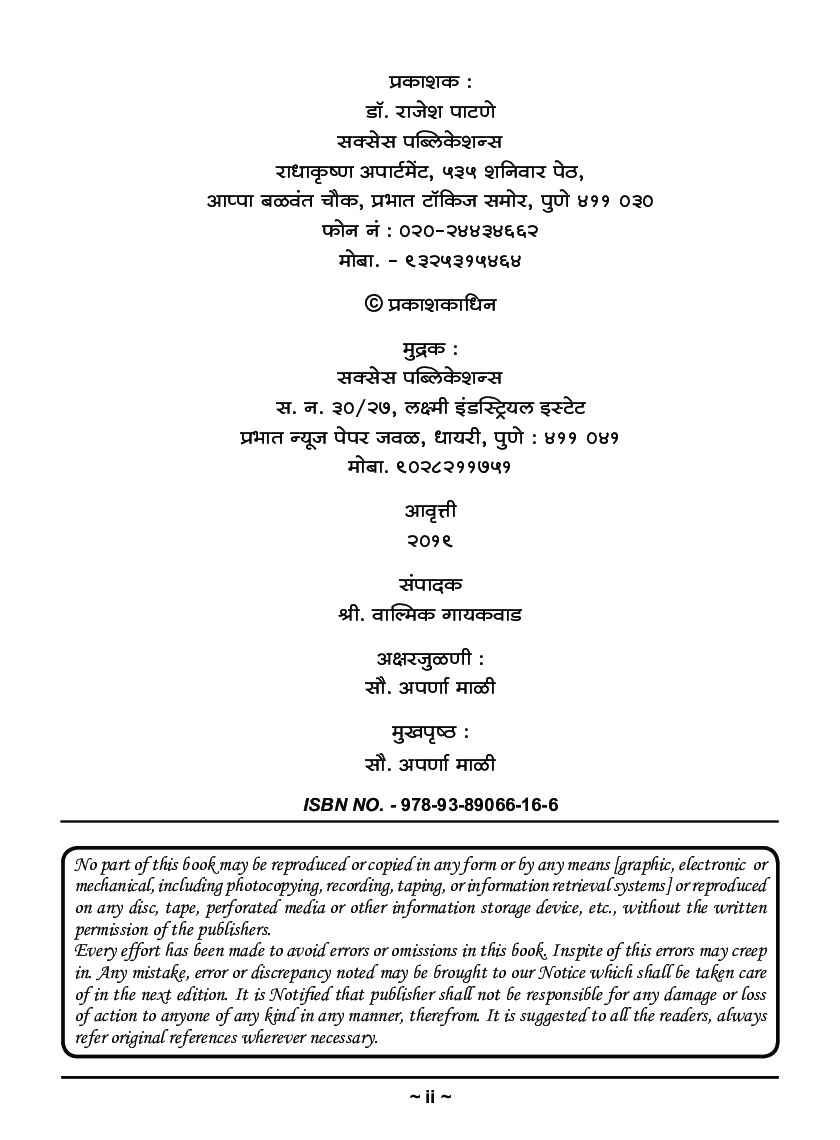 प्रकाशक :
डॉ. राजेश पाटणे
सक्सेस पब्लिकेशन्स
राधाकृष्ण अपार्टमेंट, ५३५ शनिवार पेठ,
आप्पा बळवंत चौक, प्रभात टॉकिज समोर, पुणे ४११ ०३०
फोन नं : ०२०-२४४३४६६२
मोबा. - ९३२५३१५४६४

© प्रकाशकाधिन

मुद्रक :
सक्सेस पब्लिकेशन्स
स. न. ३०/२७, लक्ष्मी इंडस्ट्रियल इस्टेट
प्रभात न्यूज पेपर जवळ, धायरी, पुणे : ४११ ०४१
मोबा. ९०२८२११७५१

आवृत्ती
२०१९

संपादक
श्री. वाल्मिक गायकवाड

अक्षरजुळणी :
सौ. अपर्णा माळी

मुखपृष्ठ :
सौ. अपर्णा माळी

ISBN NO. - 978-93-89066-16-6

No part of this book may be reproduced or copied in any form or by any means [graphic, electronic or mechanical, including photocopying, recording, taping, or information retrieval systems] or reproduced on any disc, tape, perforated media or other information storage device, etc., without the written permission of the publishers.
Every effort has been made to avoid errors or omissions in this book. Inspite of this errors may creep in. Any mistake, error or discrepancy noted may be brought to our Notice which shall be taken care of in the next edition. It is Notified that publisher shall not be responsible for any damage or loss of action to anyone of any kind in any manner, therefrom. It is suggested to all the readers, always refer original references wherever necessary.

~ ii ~